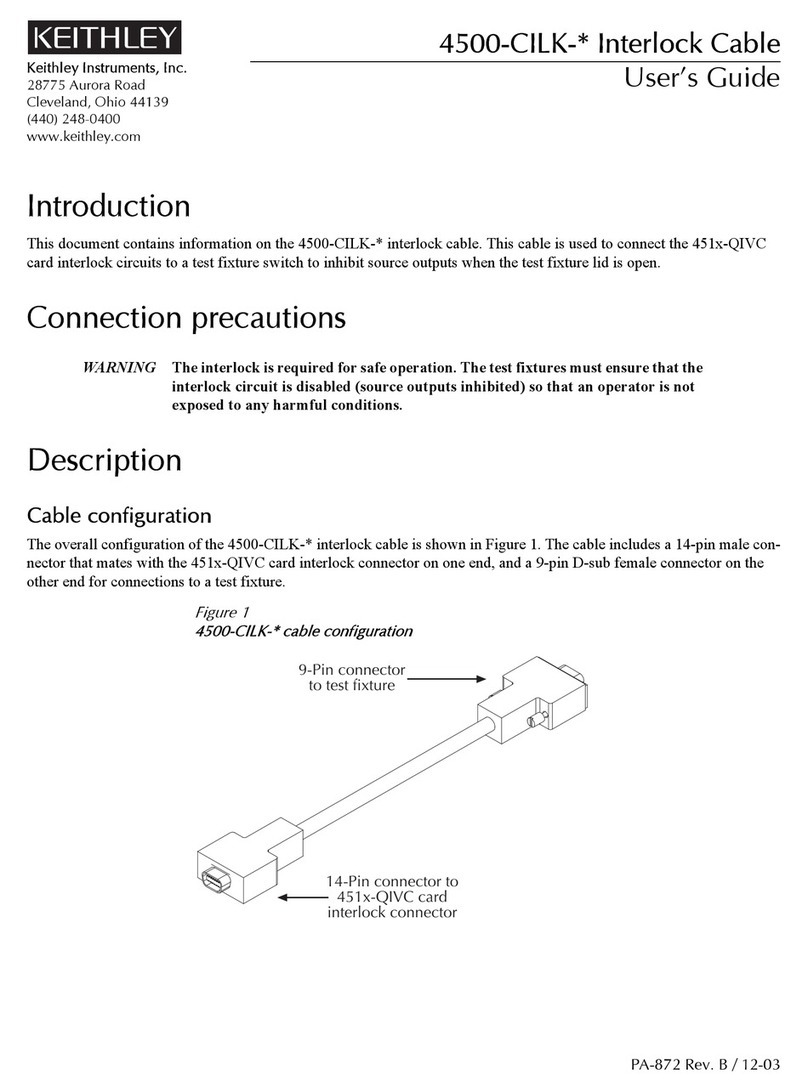 KEITHLEY

Keithley Instruments, Inc.
28775 Aurora Road
Cleveland, Ohio 44139
(440) 248-0400
www.keithley.com

4500-CILK-* Interlock Cable
User's Guide

Introduction

This document contains information on the 4500-CILK-* interlock cable. This cable is used to connect the 451x-QIVC card interlock circuits to a test fixture switch to inhibit source outputs when the test fixture lid is open.

Connection precautions

WARNING The interlock is required for safe operation. The test fixtures must ensure that the interlock circuit is disabled (source outputs inhibited) so that an operator is not exposed to any harmful conditions.

Description

Cable configuration

The overall configuration of the 4500-CILK-* interlock cable is shown in Figure 1. The cable includes a 14-pin male connector that mates with the 451x-QIVC card interlock connector on one end, and a 9-pin D-sub female connector on the other end for connections to a test fixture.

Figure 1
4500-CILK-* cable configuration

9-Pin connector to test fixture

14-Pin connector to 451x-QIVC card interlock connector

PA-872 Rev. B / 12-03